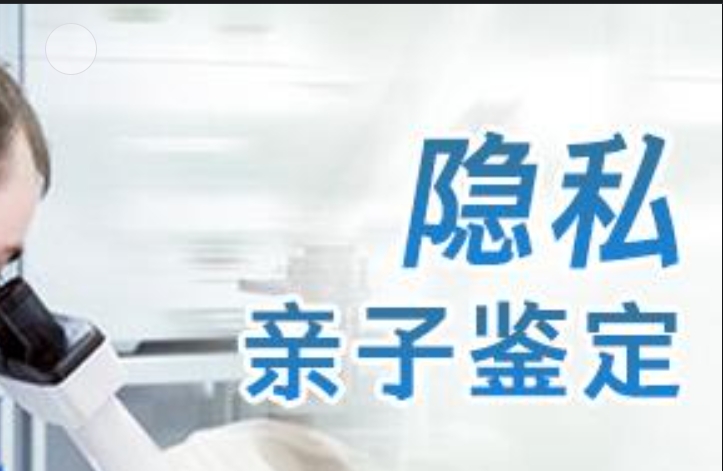 隐私
亲子鉴定